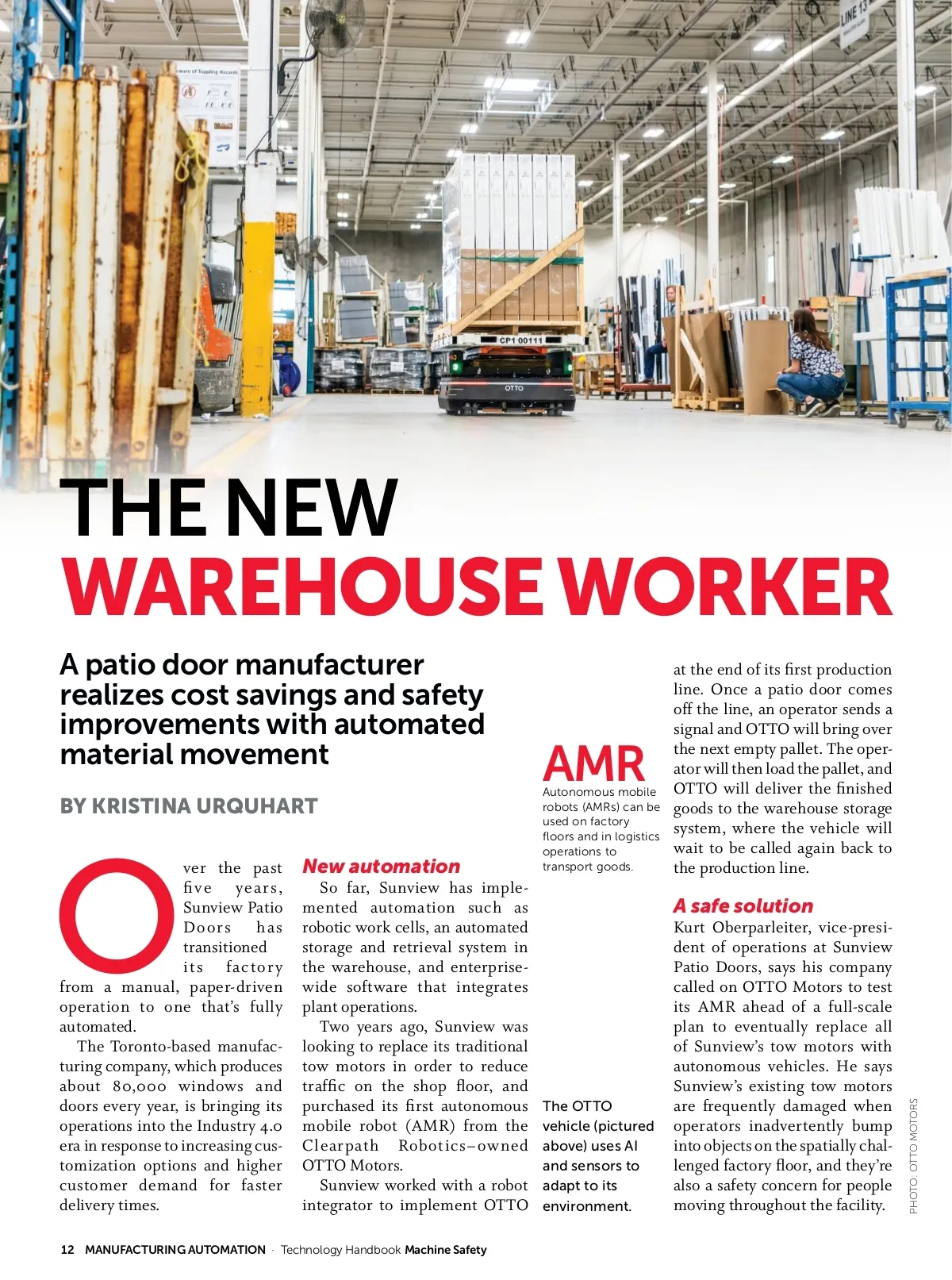 THE NEW
WAREHOUSE WORKER

A patio door manufacturer realizes cost savings and safety improvements with automated material movement

BY KRISTINA URQUHART

Over the past five years, Sunview Patio Doors has transitioned its factory from a manual, paper-driven operation to one that's fully automated.

The Toronto-based manufacturing company, which produces about 80,000 windows and doors every year, is bringing its operations into the Industry 4.0 era in response to increasing customization options and higher customer demand for faster delivery times.

New automation

So far, Sunview has implemented automation such as robotic work cells, an automated storage and retrieval system in the warehouse, and enterprise-wide software that integrates plant operations.

Two years ago, Sunview was looking to replace its traditional tow motors in order to reduce traffic on the shop floor, and purchased its first autonomous mobile robot (AMR) from the Clearpath Robotics–owned OTTO Motors.

Sunview worked with a robot integrator to implement OTTO

AMR
Autonomous mobile robots (AMRs) can be used on factory floors and in logistics operations to transport goods.

The OTTO vehicle (pictured above) uses AI and sensors to adapt to its environment.

at the end of its first production line. Once a patio door comes off the line, an operator sends a signal and OTTO will bring over the next empty pallet. The operator will then load the pallet, and OTTO will deliver the finished goods to the warehouse storage system, where the vehicle will wait to be called again back to the production line.

A safe solution

Kurt Oberparleiter, vice-president of operations at Sunview Patio Doors, says his company called on OTTO Motors to test its AMR ahead of a full-scale plan to eventually replace all of Sunview's tow motors with autonomous vehicles. He says Sunview's existing tow motors are frequently damaged when operators inadvertently bump into objects on the spatially challenged factory floor, and they're also a safety concern for people moving throughout the facility.

PHOTO: OTTO MOTORS

12 MANUFACTURING AUTOMATION · Technology Handbook Machine Safety